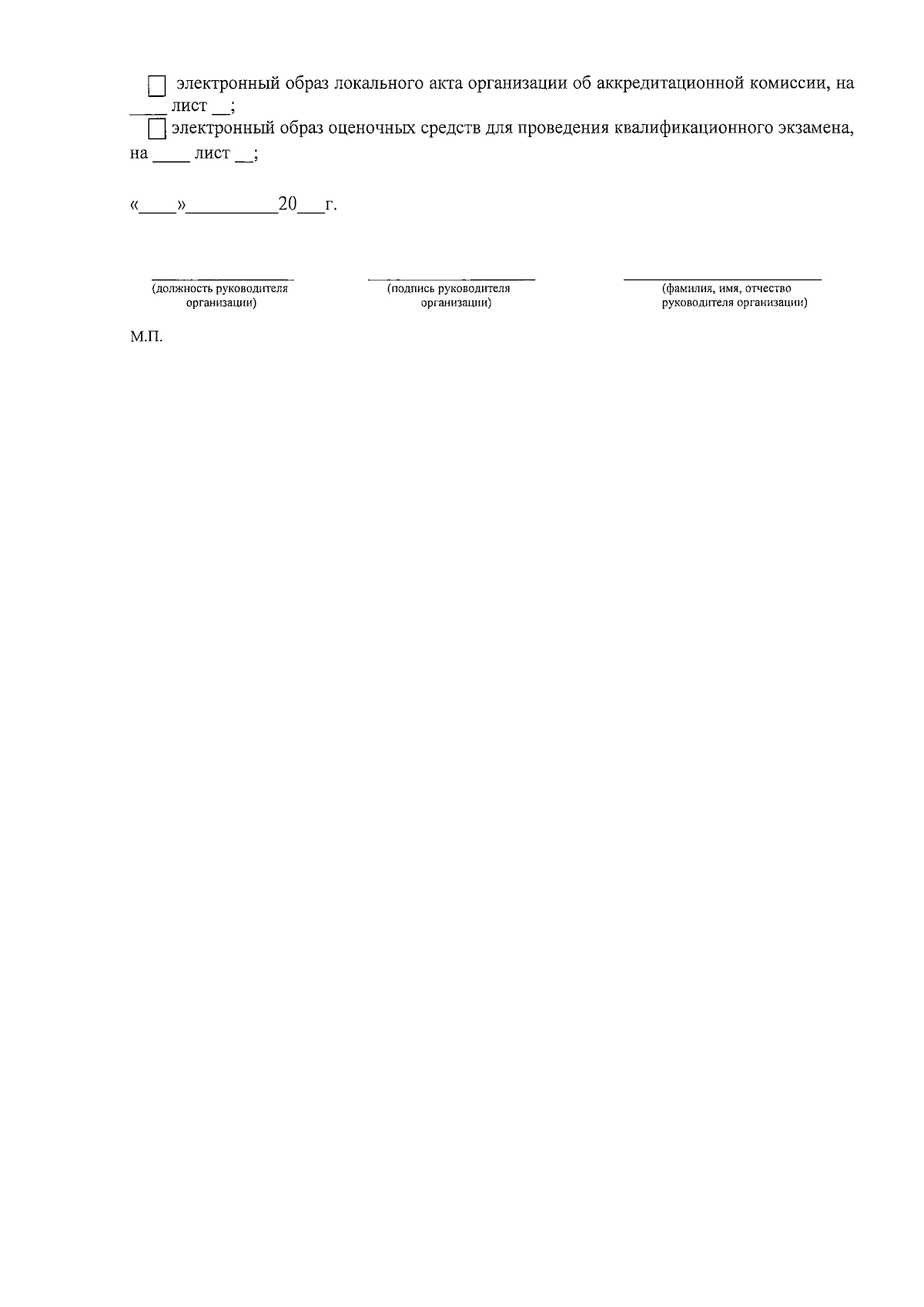 ☐ электронный образ локального акта организации об аккредитационной комиссии, на ____ лист ____;

☐ электронный образ оценочных средств для проведения квалификационного экзамена, на ____ лист ____;

«____»____20____г.

____
(должность руководителя организации)

____
(подпись руководителя организации)

____
(фамилия, имя, отчество руководителя организации)

М.П.